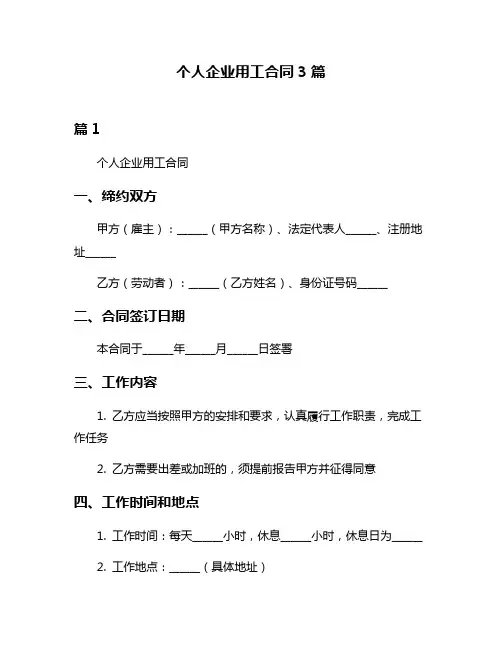 个人企业用工合同 3 篇

篇 1

个人企业用工合同

一、缔约双方

甲方（雇主）：______（甲方名称）、法定代表人______、注册地址______

乙方（劳动者）：______（乙方姓名）、身份证号码______

二、合同签订日期

本合同于______年______月______日签署

三、工作内容

1. 乙方应当按照甲方的安排和要求，认真履行工作职责，完成工作任务

2. 乙方需要出差或加班的，须提前报告甲方并征得同意

四、工作时间和地点

1. 工作时间：每天______小时，休息______小时，休息日为______

2. 工作地点：______（具体地址）